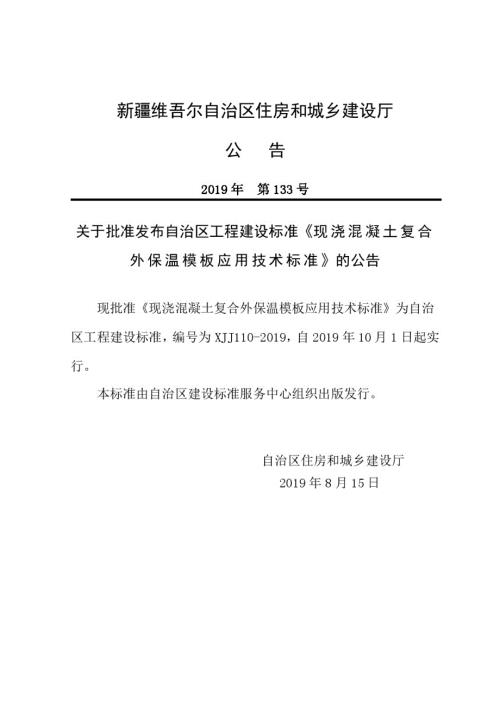 新疆维吾尔自治区住房和城乡建设厅

公　告

2019 年　第 133 号

关于批准发布自治区工程建设标准《现浇混凝土复合外保温模板应用技术标准》的公告

现批准《现浇混凝土复合外保温模板应用技术标准》为自治区工程建设标准，编号为 XJJ110-2019，自 2019 年 10 月 1 日起实行。

本标准由自治区建设标准服务中心组织出版发行。

自治区住房和城乡建设厅
2019 年 8 月 15 日